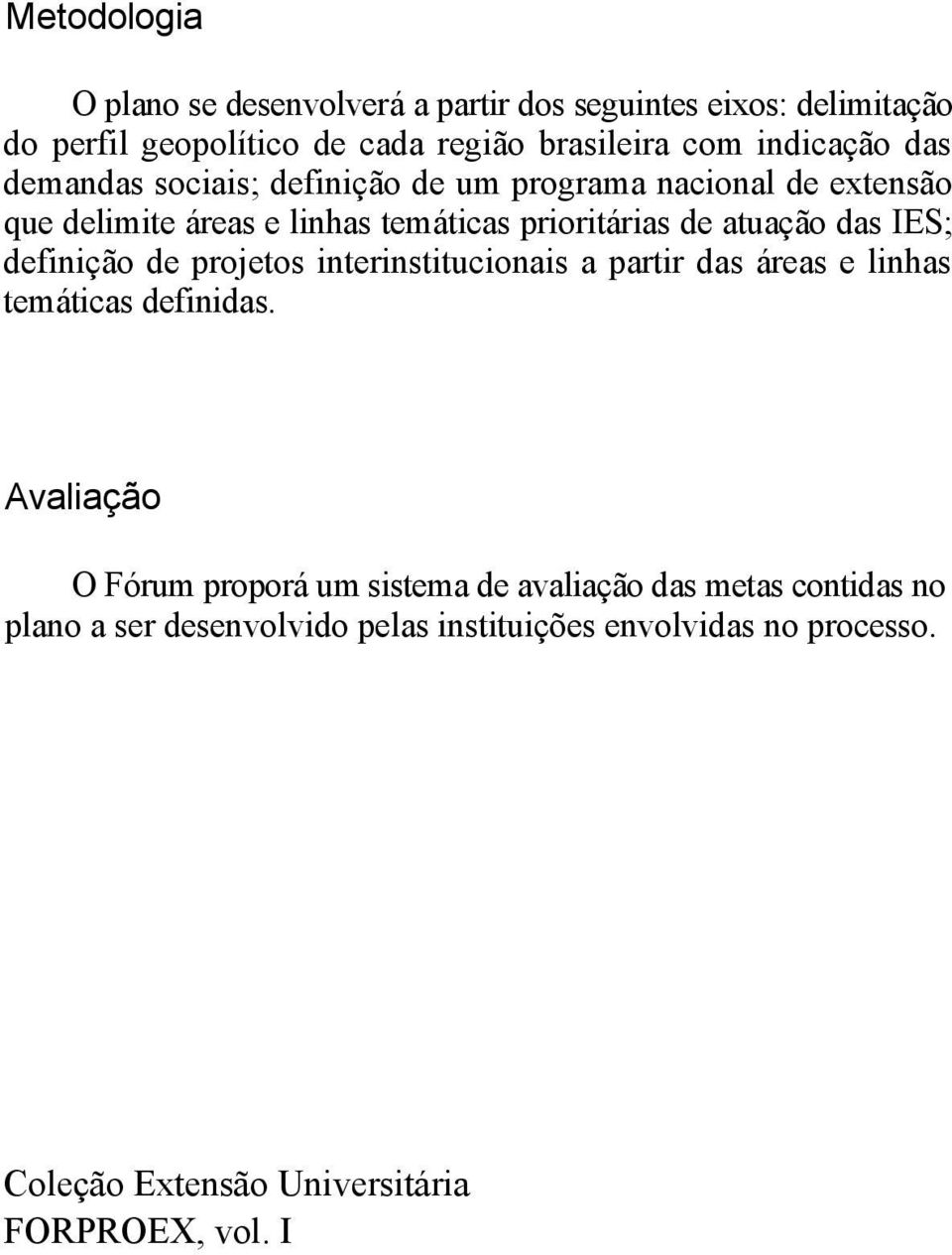 Metodologia

O plano se desenvolverá a partir dos seguintes eixos: delimitação do perfil geopolítico de cada região brasileira com indicação das demandas sociais; definição de um programa nacional de extensão que delimite áreas e linhas temáticas prioritárias de atuação das IES; definição de projetos interinstitucionais a partir das áreas e linhas temáticas definidas.

Avaliação

O Fórum proporá um sistema de avaliação das metas contidas no plano a ser desenvolvido pelas instituições envolvidas no processo.

Coleção Extensão Universitária
FORPROEX, vol. I